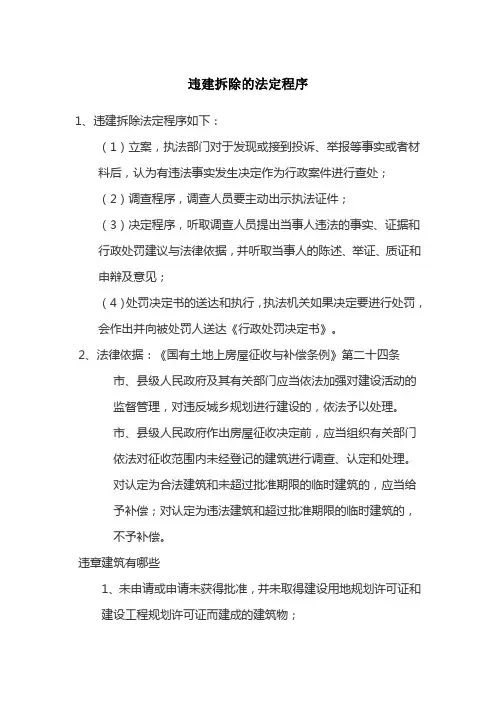 违建拆除的法定程序

1、违建拆除法定程序如下：

（1）立案，执法部门对于发现或接到投诉、举报等事实或者材料后，认为有违法事实发生决定作为行政案件进行查处；

（2）调查程序，调查人员要主动出示执法证件；

（3）决定程序，听取调查人员提出当事人违法的事实、证据和行政处罚建议与法律依据，并听取当事人的陈述、举证、质证和申辩及意见；

（4）处罚决定书的送达和执行，执法机关如果决定要进行处罚，会作出并向被处罚人送达《行政处罚决定书》。

2、法律依据：《国有土地上房屋征收与补偿条例》第二十四条

市、县级人民政府及其有关部门应当依法加强对建设活动的监督管理，对违反城乡规划进行建设的，依法予以处理。

市、县级人民政府作出房屋征收决定前，应当组织有关部门依法对征收范围内未经登记的建筑进行调查、认定和处理。对认定为合法建筑和未超过批准期限的临时建筑的，应当给予补偿；对认定为违法建筑和超过批准期限的临时建筑的，不予补偿。

违章建筑有哪些

1、未申请或申请未获得批准，并未取得建设用地规划许可证和建设工程规划许可证而建成的建筑物；